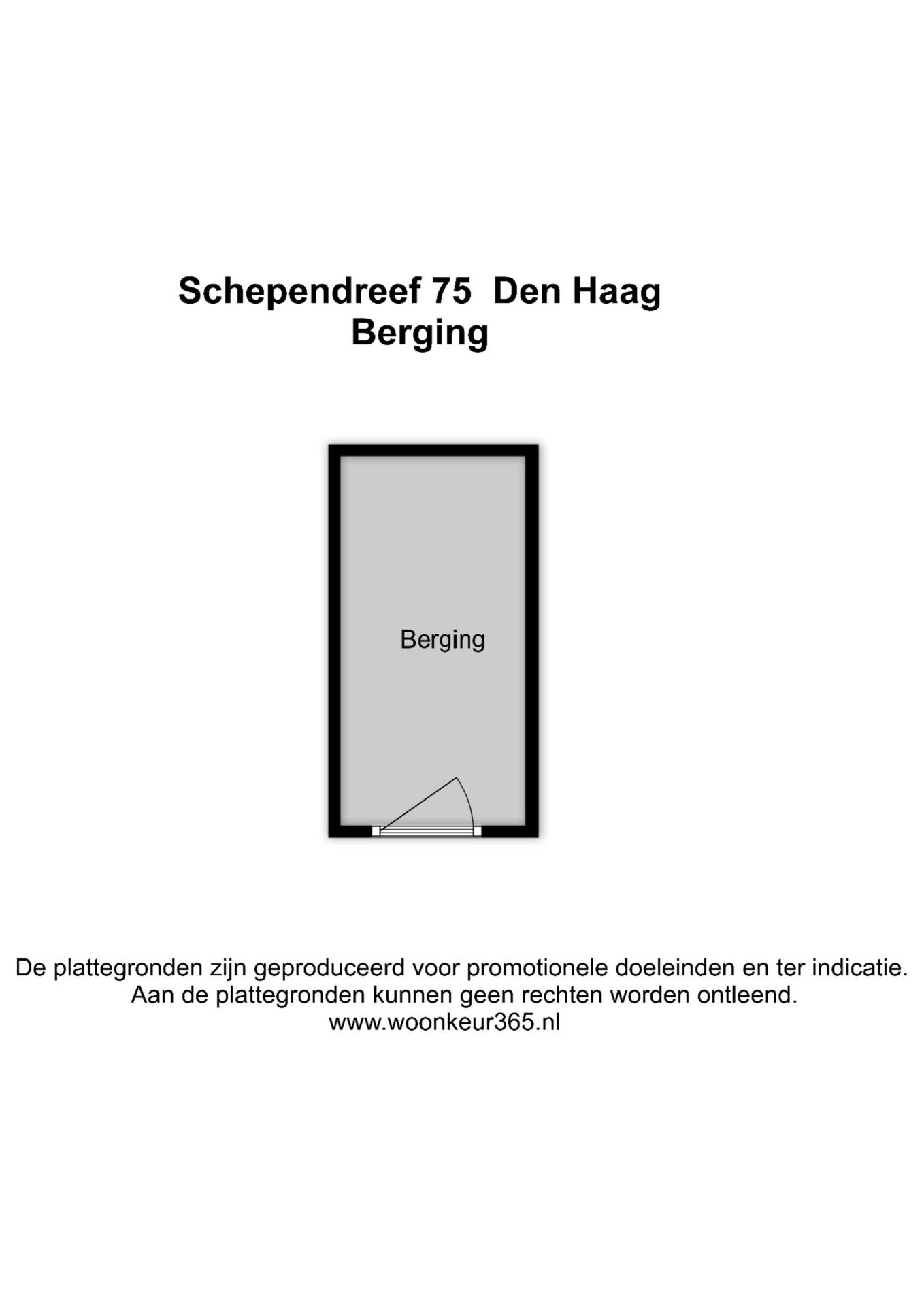 Schependreef 75  Den Haag
Berging

Berging

De plattegronden zijn geproduceerd voor promotionele doeleinden en ter indicatie.
Aan de plattegronden kunnen geen rechten worden ontleend.
www.woonkeur365.nl